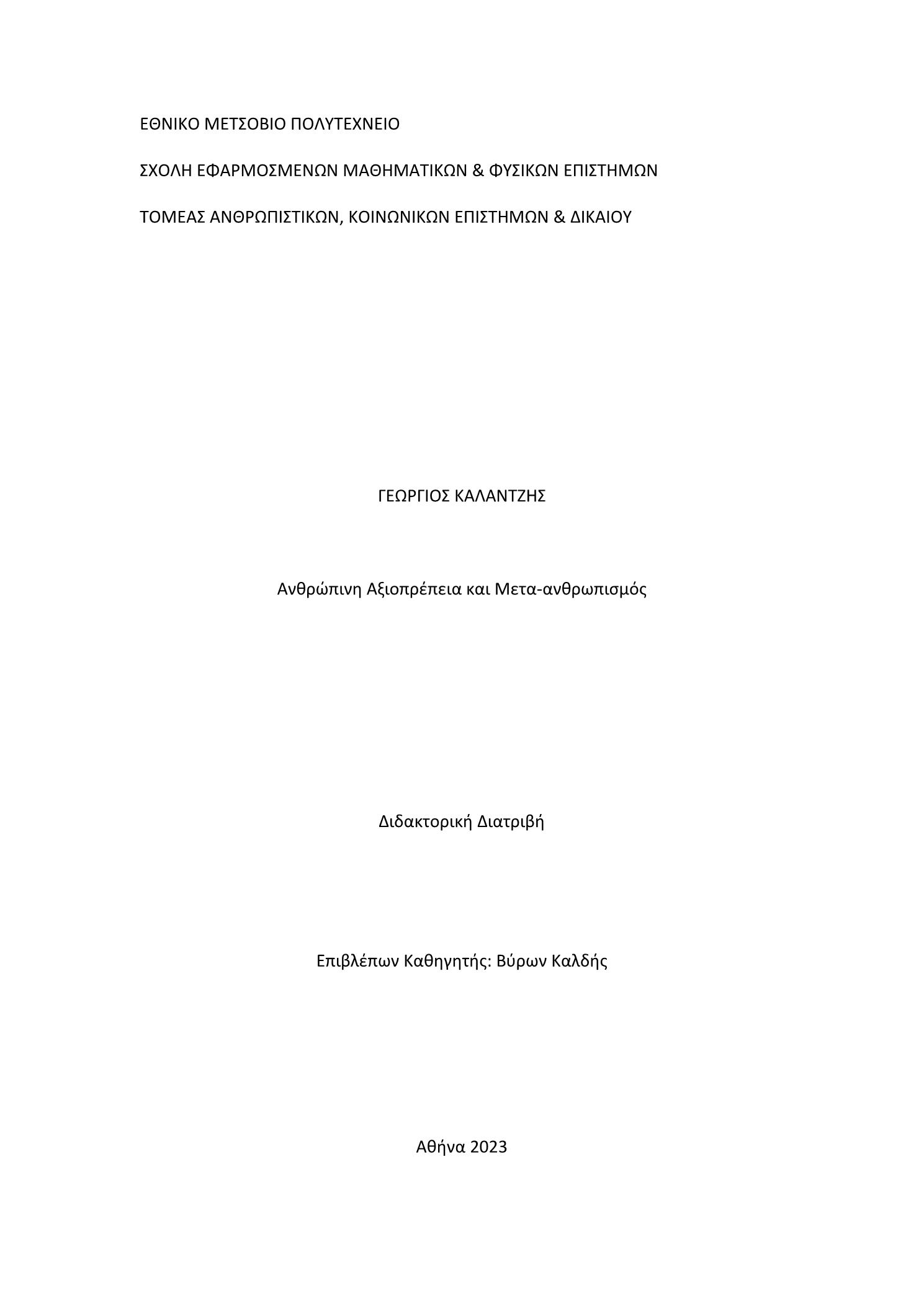 ΕΘΝΙΚΟ ΜΕΤΣΟΒΙΟ ΠΟΛΥΤΕΧΝΕΙΟ

ΣΧΟΛΗ ΕΦΑΡΜΟΣΜΕΝΩΝ ΜΑΘΗΜΑΤΙΚΩΝ & ΦΥΣΙΚΩΝ ΕΠΙΣΤΗΜΩΝ

ΤΟΜΕΑΣ ΑΝΘΡΩΠΙΣΤΙΚΩΝ, ΚΟΙΝΩΝΙΚΩΝ ΕΠΙΣΤΗΜΩΝ & ΔΙΚΑΙΟΥ

ΓΕΩΡΓΙΟΣ ΚΑΛΑΝΤΖΗΣ

Ανθρώπινη Αξιοπρέπεια και Μετα-ανθρωπισμός

Διδακτορική Διατριβή

Επιβλέπων Καθηγητής: Βύρων Καλδής

Αθήνα 2023